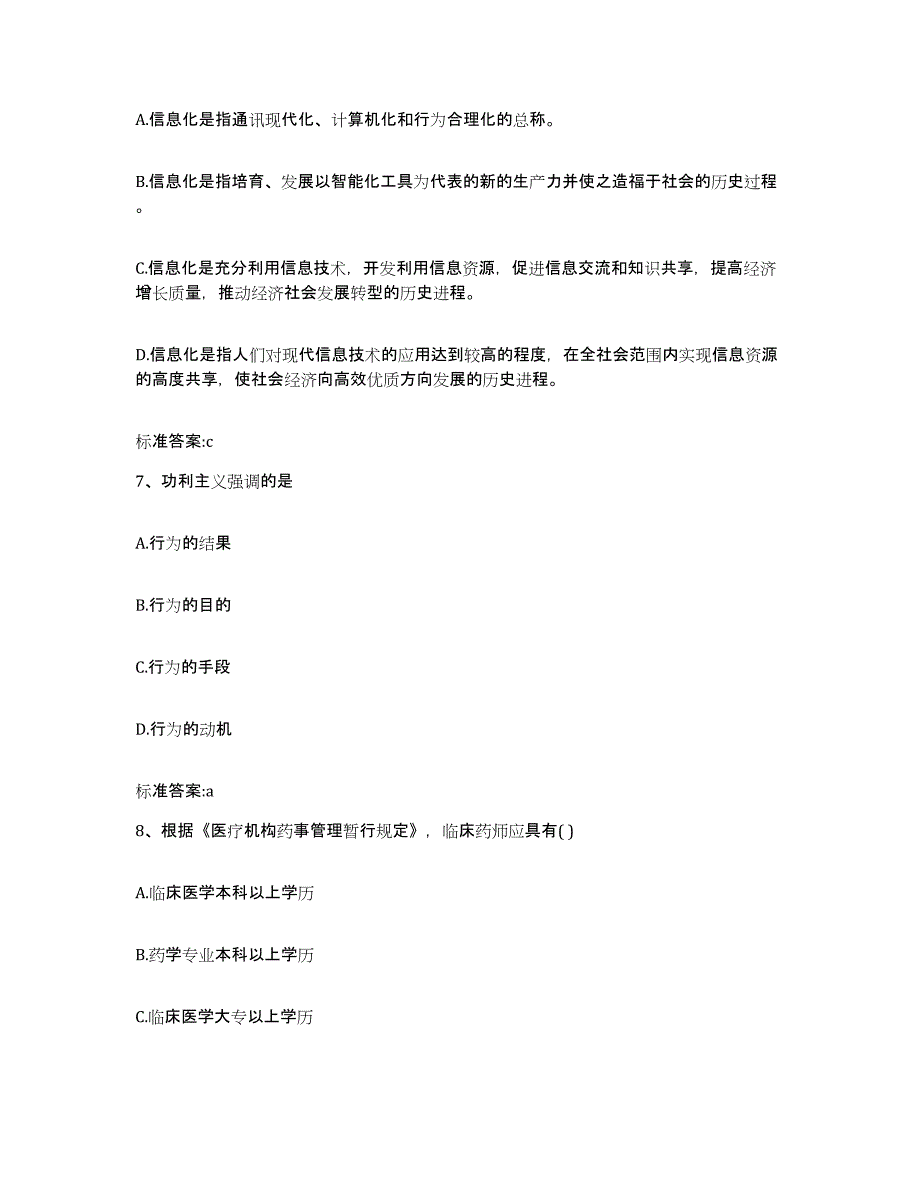 A.信息化是指通讯现代化、计算机化和行为合理化的总称。

B.信息化是指培育、发展以智能化工具为代表的新的生产力并使之造福于社会的历史过程。

C.信息化是充分利用信息技术，开发利用信息资源，促进信息交流和知识共享，提高经济增长质量，推动经济社会发展转型的历史进程。

D.信息化是指人们对现代信息技术的应用达到较高的程度，在全社会范围内实现信息资源的高度共享，使社会经济向高效优质方向发展的历史进程。

标准答案:c

7、功利主义强调的是

A.行为的结果

B.行为的目的

C.行为的手段

D.行为的动机

标准答案:a

8、根据《医疗机构药事管理暂行规定》，临床药师应具有( )

A.临床医学本科以上学历

B.药学专业本科以上学历

C.临床医学大专以上学历